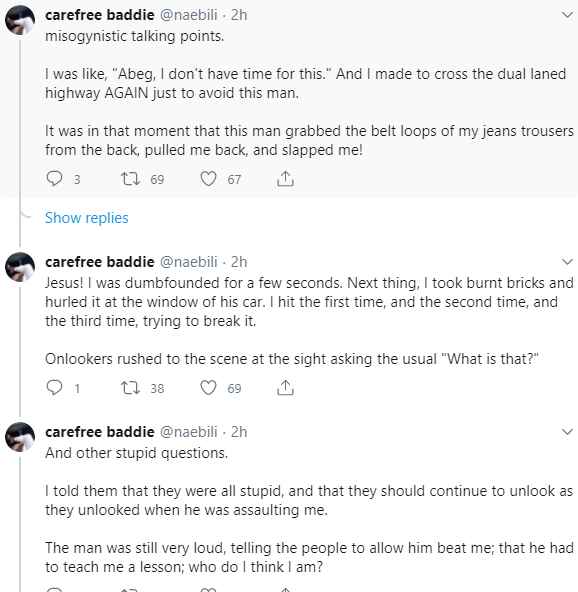 carefree baddie @naebili · 2h
misogynistic talking points.

I was like, "Abeg, I don't have time for this." And I made to cross the dual laned highway AGAIN just to avoid this man.

It was in that moment that this man grabbed the belt loops of my jeans trousers from the back, pulled me back, and slapped me!

3 69 67

Show replies

carefree baddie @naebili · 2h
Jesus! I was dumbfounded for a few seconds. Next thing, I took burnt bricks and hurled it at the window of his car. I hit the first time, and the second time, and the third time, trying to break it.

Onlookers rushed to the scene at the sight asking the usual "What is that?"

1 38 69

carefree baddie @naebili · 2h
And other stupid questions.

I told them that they were all stupid, and that they should continue to unlook as they unlooked when he was assaulting me.

The man was still very loud, telling the people to allow him beat me; that he had to teach me a lesson; who do I think I am?